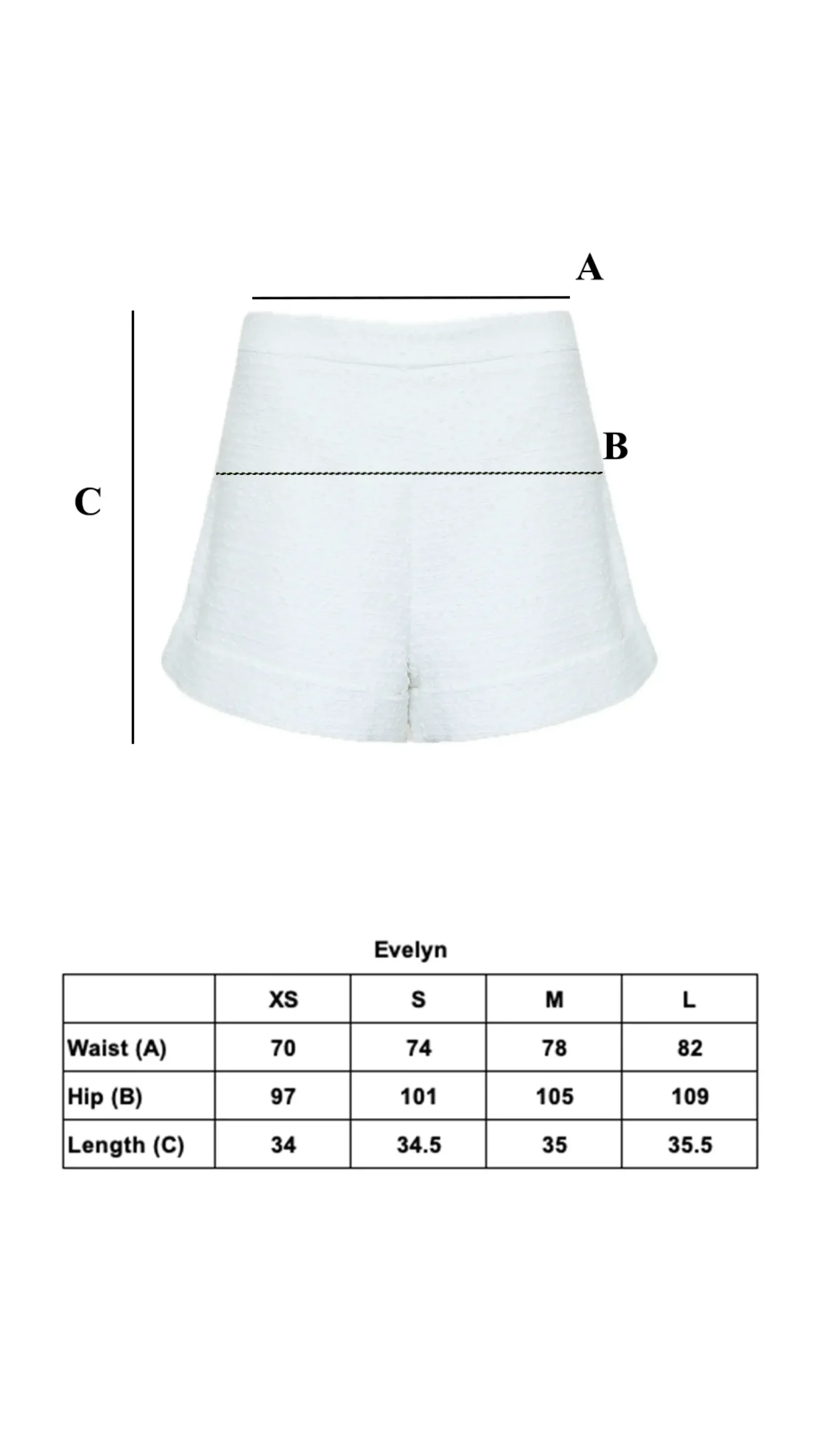 A

B

C

Evelyn

| | XS | S | M | L |
|---|---|---|---|---|
| Waist (A) | 70 | 74 | 78 | 82 |
| Hip (B) | 97 | 101 | 105 | 109 |
| Length (C) | 34 | 34.5 | 35 | 35.5 |